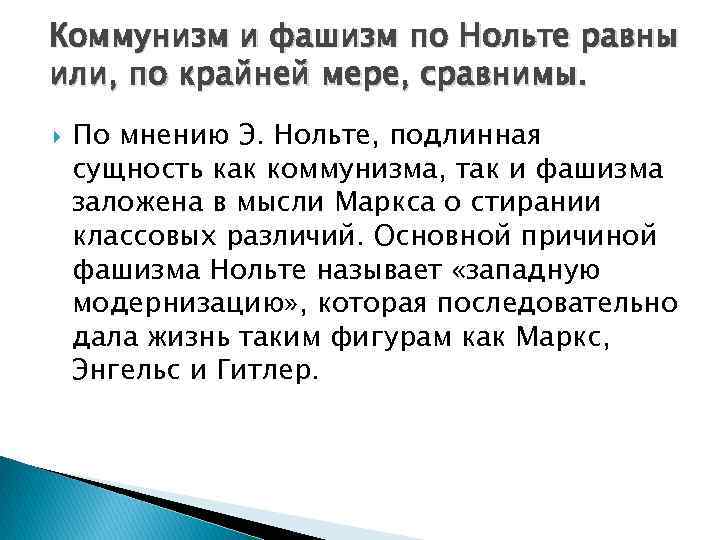 Коммунизм и фашизм по Нольте равны или, по крайней мере, сравнимы.

По мнению Э. Нольте, подлинная сущность как коммунизма, так и фашизма заложена в мысли Маркса о стирании классовых различий. Основной причиной фашизма Нольте называет «западную модернизацию», которая последовательно дала жизнь таким фигурам как Маркс, Энгельс и Гитлер.